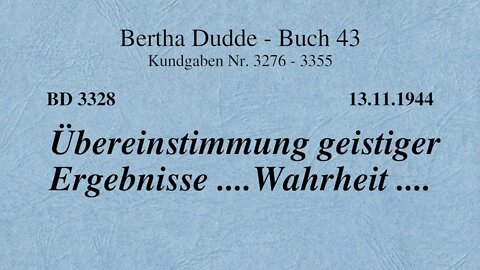 Bertha Dudde - Buch 43
Kundgaben Nr. 3276 - 3355

BD 3328

13.11.1944

Übereinstimmung geistiger Ergebnisse ....Wahrheit ....